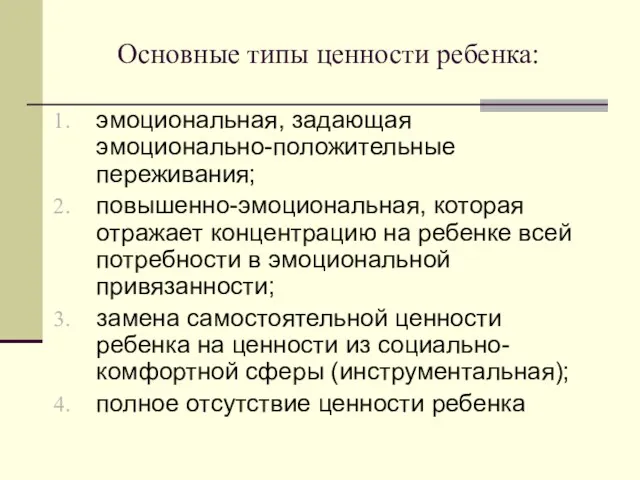 Основные типы ценности ребенка:

1. эмоциональная, задающая эмоционально-положительные переживания;
2. повышенно-эмоциональная, которая отражает концентрацию на ребенке всей потребности в эмоциональной привязанности;
3. замена самостоятельной ценности ребенка на ценности из социально-комфортной сферы (инструментальная);
4. полное отсутствие ценности ребенка